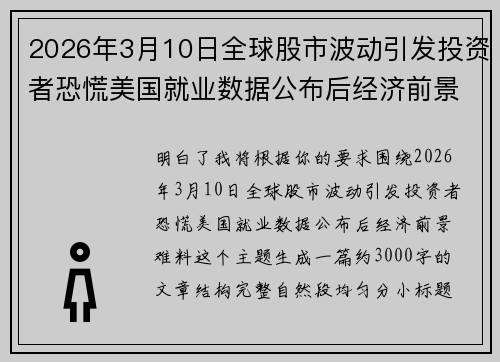 2026年3月10日全球股市波动引发投资者恐慌美国就业数据公布后经济前景

明白了我将根据你的要求围绕2026年3月10日全球股市波动引发投资者恐慌美国就业数据公布后经济前景难料这个主题生成一篇约3000字的文章结构完整自然段均匀分小标题